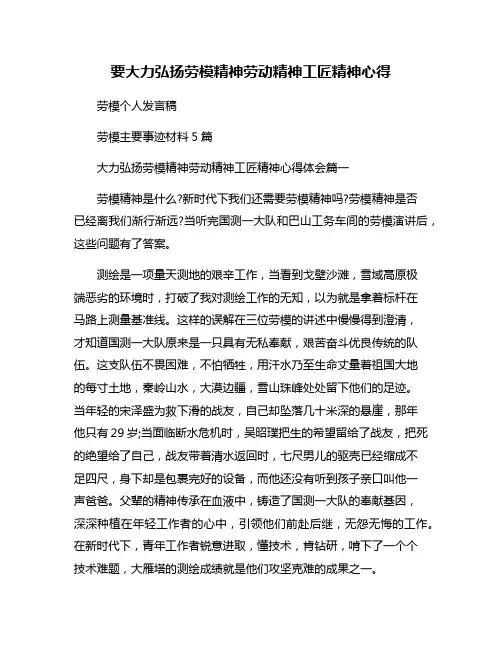 要大力弘扬劳模精神劳动精神工匠精神心得

劳模个人发言稿

劳模主要事迹材料 5 篇

大力弘扬劳模精神劳动精神工匠精神心得体会篇一

劳模精神是什么?新时代下我们还需要劳模精神吗?劳模精神是否已经离我们渐行渐远?当听完国测一大队和巴山工务车间的劳模演讲后，这些问题有了答案。

测绘是一项量天测地的艰辛工作，当看到戈壁沙滩，雪域高原极端恶劣的环境时，打破了我对测绘工作的无知，以为就是拿着标杆在马路上测量基准线。这样的误解在三位劳模的讲述中慢慢得到澄清，才知道国测一大队原来是一只具有无私奉献，艰苦奋斗优良传统的队伍。这支队伍不畏困难，不怕牺牲，用汗水乃至生命丈量着祖国大地的每寸土地，秦岭山水，大漠边疆，雪山珠峰处处留下他们的足迹。当年轻的宋泽盛为救下滑的战友，自己却坠落几十米深的悬崖，那年他只有 29 岁;当面临断水危机时，吴昭璞把生的希望留给了战友，把死的绝望给了自己，战友带着清水返回时，七尺男儿的驱壳已经缩成不足四尺，身下却是包裹完好的设备，而他还没有听到孩子亲口叫他一声爸爸。父辈的精神传承在血液中，铸造了国测一大队的奉献基因，深深种植在年轻工作者的心中，引领他们前赴后继，无怨无悔的工作。在新时代下，青年工作者锐意进取，懂技术，肯钻研，啃下了一个个技术难题，大雁塔的测绘成绩就是他们攻坚克难的成果之一。